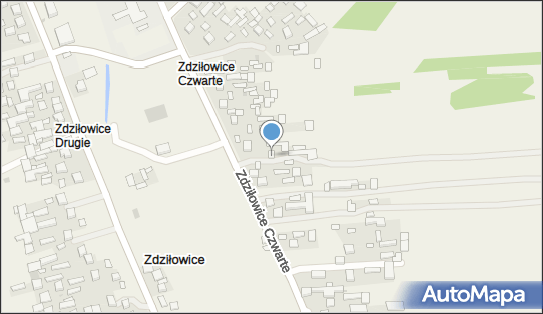 Zdziłowice
Czwarte

Zdziłowice
Drugie

Zdziłowice Czwarte

Zdziłowice

AutoMapa